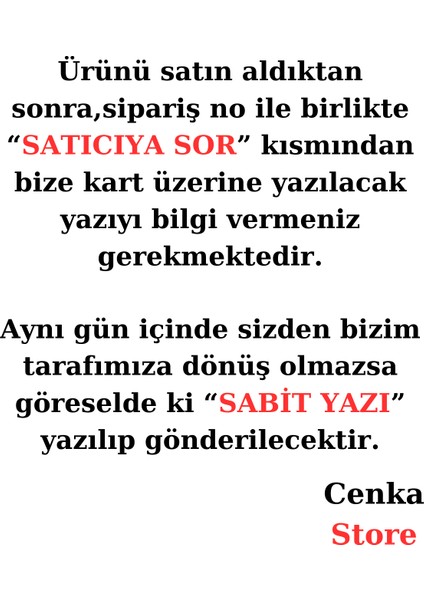 Ürünü satın aldıktan sonra,sipariş no ile birlikte “SATICIYA SOR” kısmından bize kart üzerine yazılacak yazıyı bilgi vermeniz gerekmektedir.

Aynı gün içinde sizden bizim tarafımıza dönüş olmazsa göreselde ki “SABİT YAZI” yazılıp gönderilecektir.

Cenka
Store